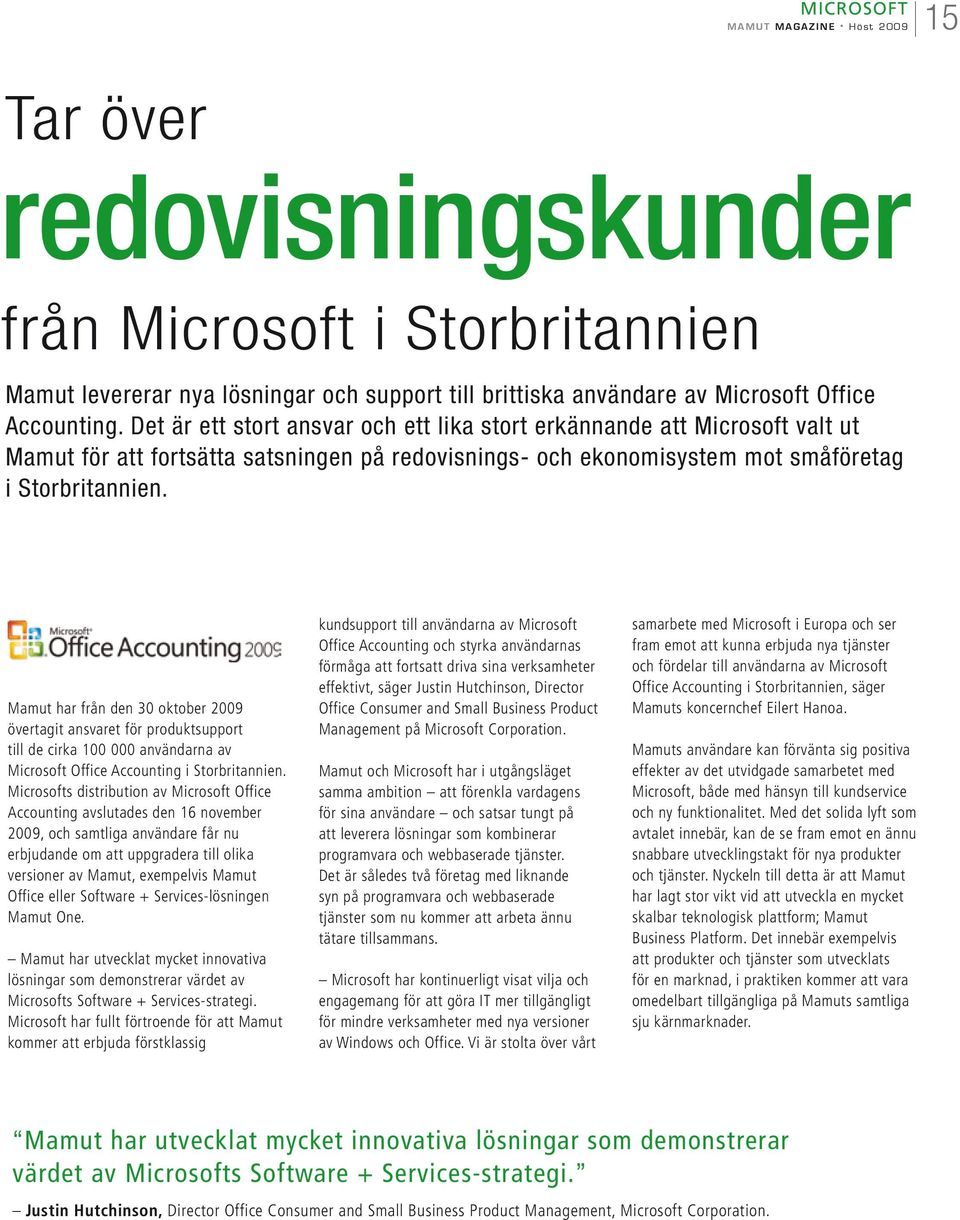 MICROSOFT
MAMUT MAGAZINE • Höst 2009 15

Tar över
redovisningskunder
från Microsoft i Storbritannien

Mamut levererar nya lösningar och support till brittiska användare av Microsoft Office Accounting. Det är ett stort ansvar och ett lika stort erkännande att Microsoft valt ut Mamut för att fortsätta satsningen på redovisnings- och ekonomisystem mot småföretag i Storbritannien.

Microsoft Office Accounting 2009

Mamut har från den 30 oktober 2009 övertagit ansvaret för produktsupport till de cirka 100 000 användarna av Microsoft Office Accounting i Storbritannien. Microsofts distribution av Microsoft Office Accounting avslutades den 16 november 2009, och samtliga användare får nu erbjudande om att uppgradera till olika versioner av Mamut, exempelvis Mamut Office eller Software + Services-lösningen Mamut One.

– Mamut har utvecklat mycket innovativa lösningar som demonstrerar värdet av Microsofts Software + Services-strategi. Microsoft har fullt förtroende för att Mamut kommer att erbjuda förstklassig kundsupport till användarna av Microsoft Office Accounting och styrka användarnas förmåga att fortsatt driva sina verksamheter effektivt, säger Justin Hutchinson, Director Office Consumer and Small Business Product Management på Microsoft Corporation.

Mamut och Microsoft har i utgångsläget samma ambition – att förenkla vardagens för sina användare – och satsar tungt på att leverera lösningar som kombinerar programvara och webbaserade tjänster. Det är således två företag med liknande syn på programvara och webbaserade tjänster som nu kommer att arbeta ännu tätare tillsammans.

– Microsoft har kontinuerligt visat vilja och engagemang för att göra IT mer tillgängligt för mindre verksamheter med nya versioner av Windows och Office. Vi är stolta över vårt samarbete med Microsoft i Europa och ser fram emot att kunna erbjuda nya tjänster och fördelar till användarna av Microsoft Office Accounting i Storbritannien, säger Mamuts koncernchef Eilert Hanoa.

Mamuts användare kan förvänta sig positiva effekter av det utvidgade samarbetet med Microsoft, både med hänsyn till kundservice och ny funktionalitet. Med det solida lyft som avtalet innebär, kan de se fram emot en ännu snabbare utvecklingstakt för nya produkter och tjänster. Nyckeln till detta är att Mamut har lagt stor vikt vid att utveckla en mycket skalbar teknologisk plattform; Mamut Business Platform. Det innebär exempelvis att produkter och tjänster som utvecklats för en marknad, i praktiken kommer att vara omedelbart tillgängliga på Mamuts samtliga sju kärnmarknader.

“Mamut har utvecklat mycket innovativa lösningar som demonstrerar värdet av Microsofts Software + Services-strategi.”
– Justin Hutchinson, Director Office Consumer and Small Business Product Management, Microsoft Corporation.